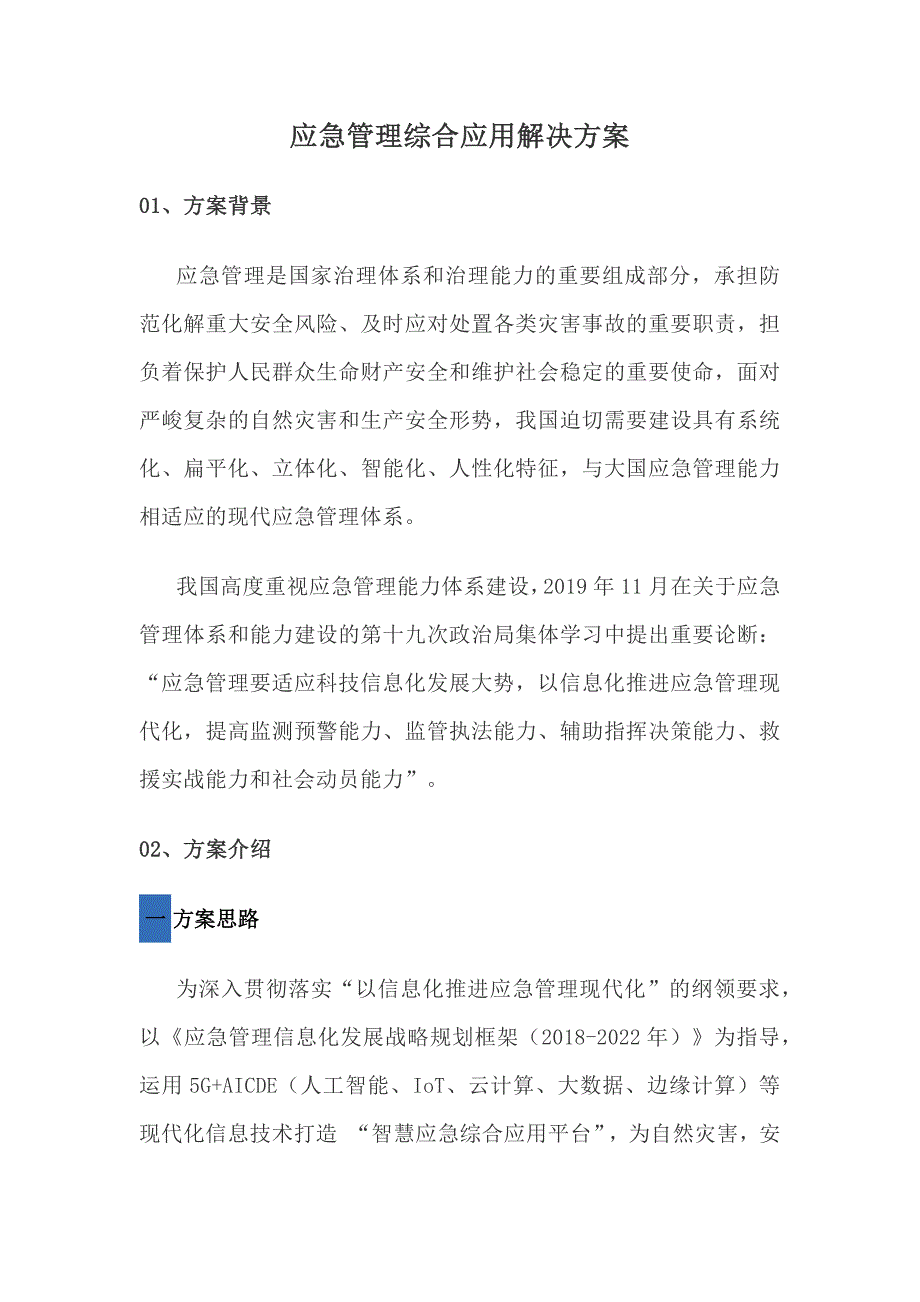 应急管理综合应用解决方案

01、方案背景

应急管理是国家治理体系和治理能力的重要组成部分，承担防范化解重大安全风险、及时应对处置各类灾害事故的重要职责，担负着保护人民群众生命财产安全和维护社会稳定的重要使命，面对严峻复杂的自然灾害和生产安全形势，我国迫切需要建设具有系统化、扁平化、立体化、智能化、人性化特征，与大国应急管理能力相适应的现代应急管理体系。

我国高度重视应急管理能力体系建设，2019 年 11 月在关于应急管理体系和能力建设的第十九次政治局集体学习中提出重要论断：“应急管理要适应科技信息化发展大势，以信息化推进应急管理现代化，提高监测预警能力、监管执法能力、辅助指挥决策能力、救援实战能力和社会动员能力”。

02、方案介绍

一方案思路

为深入贯彻落实“以信息化推进应急管理现代化”的纲领要求，以《应急管理信息化发展战略规划框架（2018-2022 年）》为指导，运用 5G+AICDE（人工智能、IoT、云计算、大数据、边缘计算）等现代化信息技术打造 “智慧应急综合应用平台”，为自然灾害，安